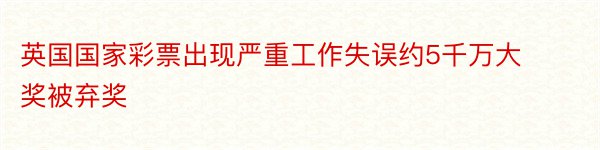 英国国家彩票出现严重工作失误约5千万大奖被弃奖